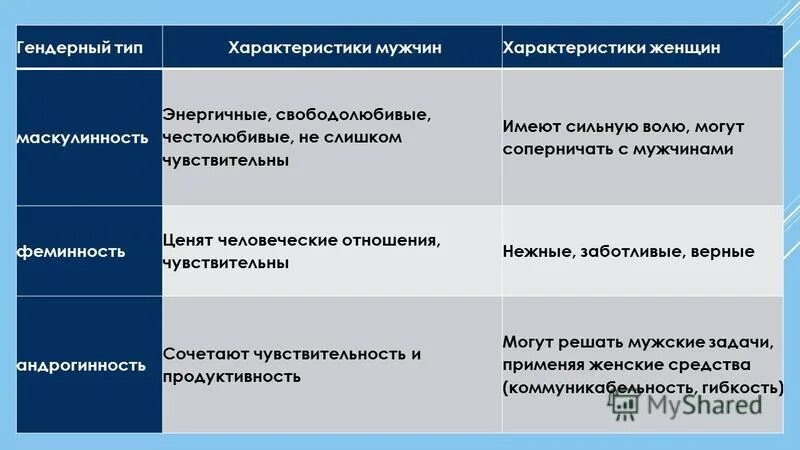 | Гендерный тип | Характеристики мужчин | Характеристики женщин |
|---|---|---|
| маскулинность | Энергичные, свободолюбивые, честолюбивые, не слишком чувствительны | Имеют сильную волю, могут соперничать с мужчинами |
| феминность | Ценят человеческие отношения, чувствительны | Нежные, заботливые, верные |
| андрогинность | Сочетают чувствительность и продуктивность | Могут решать мужские задачи, применяя женские средства (коммуникабельность, гибкость) |

MyShared